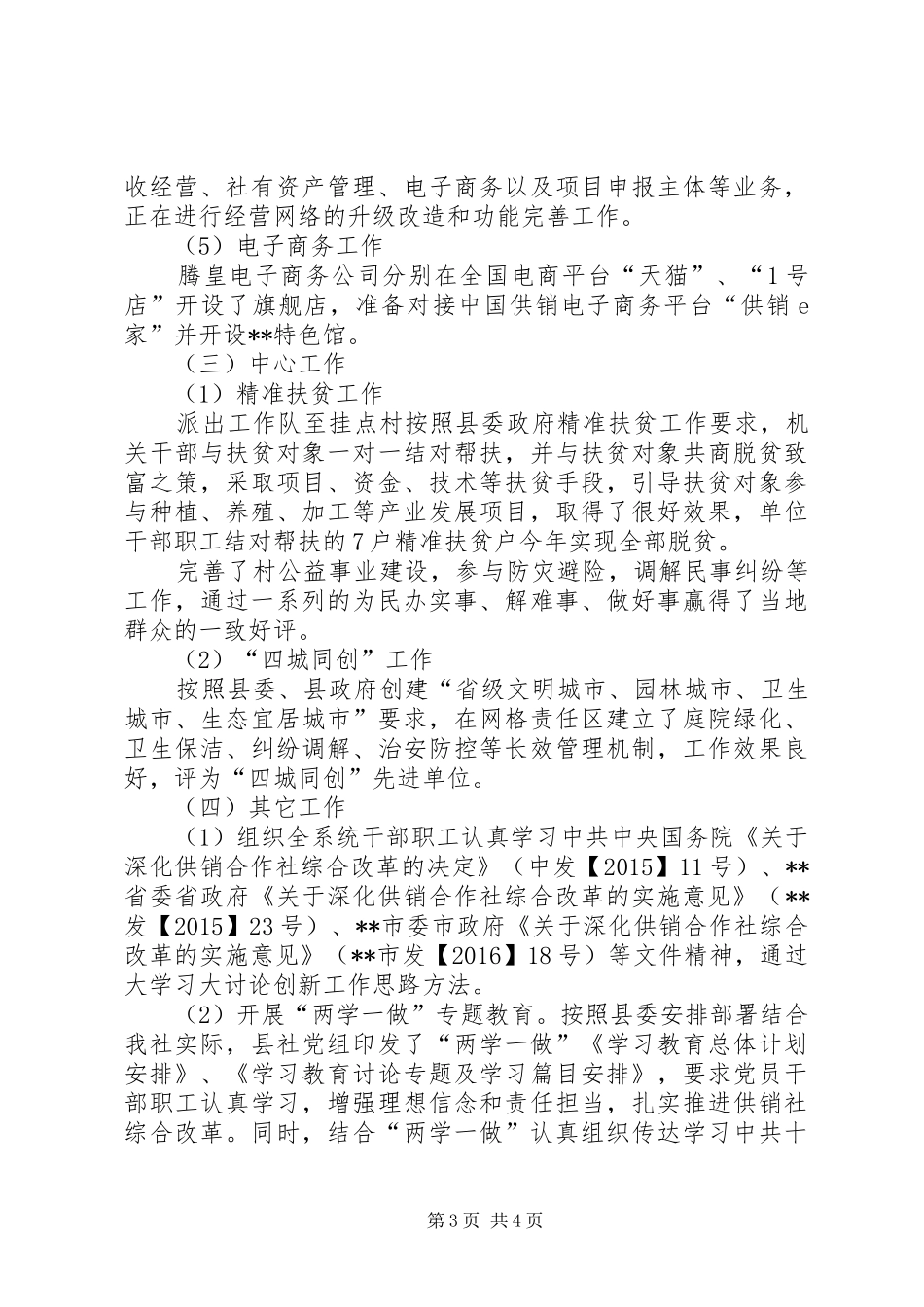 收经营、社有资产管理、电子商务以及项目申报主体等业务，正在进行经营网络的升级改造和功能完善工作。

（5）电子商务工作

腾皇电子商务公司分别在全国电商平台“天猫”、“1号店”开设了旗舰店，准备对接中国供销电子商务平台“供销e家”并开设**特色馆。

（三）中心工作

（1）精准扶贫工作

派出工作队至挂点村按照县委政府精准扶贫工作要求，机关干部与扶贫对象一对一结对帮扶，并与扶贫对象共商脱贫致富之策，采取项目、资金、技术等扶贫手段，引导扶贫对象参与种植、养殖、加工等产业发展项目，取得了很好效果，单位干部职工结对帮扶的7户精准扶贫户今年实现全部脱贫。

完善了村公益事业建设，参与防灾避险，调解民事纠纷等工作，通过一系列的为民办实事、解难事、做好事赢得了当地群众的一致好评。

（2）“四城同创”工作

按照县委、县政府创建“省级文明城市、园林城市、卫生城市、生态宜居城市”要求，在网格责任区建立了庭院绿化、卫生保洁、纠纷调解、治安防控等长效管理机制，工作效果良好，评为“四城同创”先进单位。

（四）其它工作

（1）组织全系统干部职工认真学习中共中央国务院《关于深化供销合作社综合改革的决定》（中发【2015】11号）、**省委省政府《关于深化供销合作社综合改革的实施意见》（**发【2015】23号）、**市委市政府《关于深化供销合作社综合改革的实施意见》（**市发【2016】18号）等文件精神，通过大学习大讨论创新工作思路方法。

（2）开展“两学一做”专题教育。按照县委安排部署结合我社实际，县社党组印发了“两学一做”《学习教育总体计划安排》、《学习教育讨论专题及学习篇目安排》，要求党员干部职工认真学习，增强理想信念和责任担当，扎实推进供销社综合改革。同时，结合“两学一做”认真组织传达学习中共十

第3页 共4页